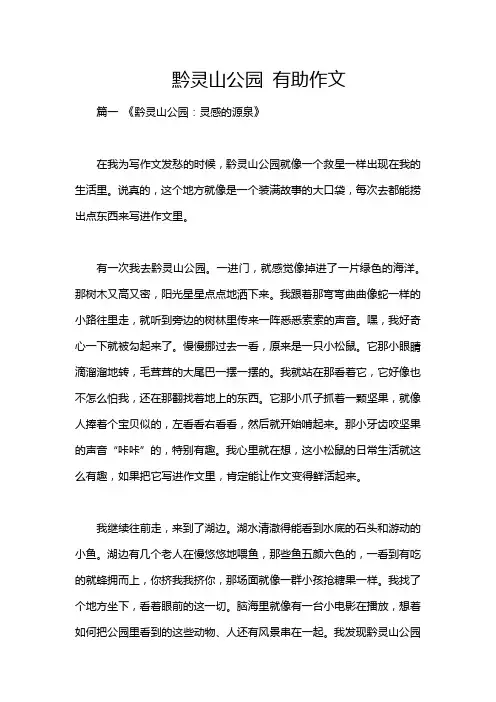 黔灵山公园 有助作文

篇一 《黔灵山公园：灵感的源泉》

在我为写作文发愁的时候，黔灵山公园就像一个救星一样出现在我的生活里。说真的，这个地方就像是一个装满故事的大口袋，每次去都能捞出点东西来写进作文里。

有一次我去黔灵山公园。一进门，就感觉像掉进了一片绿色的海洋。那树木又高又密，阳光星星点点地洒下来。我跟着那弯弯曲曲像蛇一样的小路往里走，就听到旁边的树林里传来一阵悉悉索索的声音。嘿，我好奇心一下就被勾起来了。慢慢挪过去一看，原来是一只小松鼠。它那小眼睛滴溜溜地转，毛茸茸的大尾巴一摆一摆的。我就站在那看着它，它好像也不怎么怕我，还在那翻找着地上的东西。它那小爪子抓着一颗坚果，就像人捧着个宝贝似的，左看看右看看，然后就开始啃起来。那小牙齿咬坚果的声音“咔咔”的，特别有趣。我心里就在想，这小松鼠的日常生活就这么有趣，如果把它写进作文里，肯定能让作文变得鲜活起来。

我继续往前走，来到了湖边。湖水清澈得能看到水底的石头和游动的小鱼。湖边有几个老人在慢悠悠地喂鱼，那些鱼五颜六色的，一看到有吃的就蜂拥而上，你挤我我挤你，那场面就像一群小孩抢糖果一样。我找了个地方坐下，看着眼前的这一切。脑海里就像有一台小电影在播放，想着如何把公园里看到的这些动物、人还有风景串在一起。我发现黔灵山公园